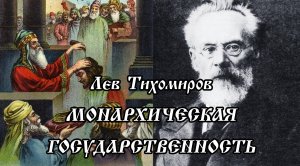 Лев Тихомиров
МОНАРХИЧЕСКАЯ
ГОСУДАРСТВЕННОСТЬ